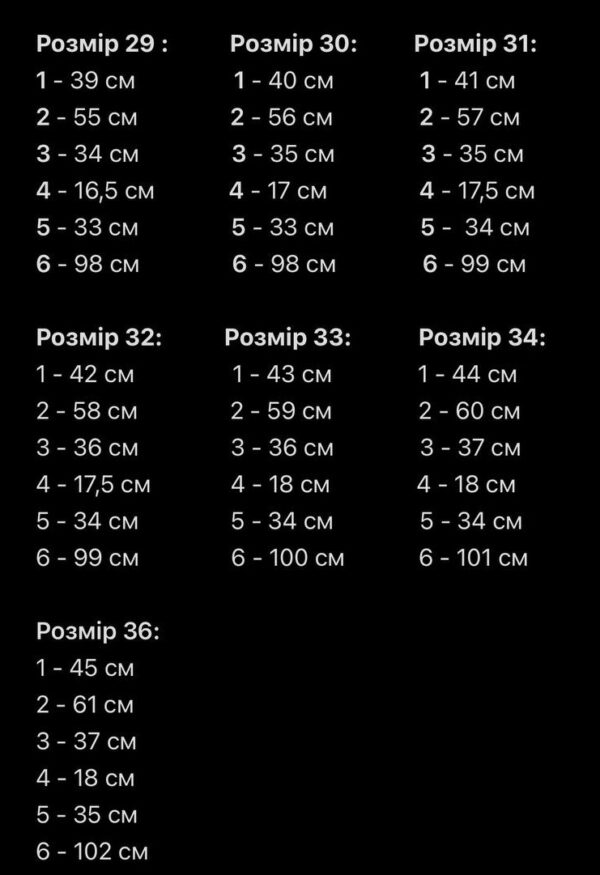 Розмір 29 :
1 - 39 см
2 - 55 см
3 - 34 см
4 - 16,5 см
5 - 33 см
6 - 98 см

Розмір 30:
1 - 40 см
2 - 56 см
3 - 35 см
4 - 17 см
5 - 33 см
6 - 98 см

Розмір 31:
1 - 41 см
2 - 57 см
3 - 35 см
4 - 17,5 см
5 - 34 см
6 - 99 см

Розмір 32:
1 - 42 см
2 - 58 см
3 - 36 см
4 - 17,5 см
5 - 34 см
6 - 99 см

Розмір 33:
1 - 43 см
2 - 59 см
3 - 36 см
4 - 18 см
5 - 34 см
6 - 100 см

Розмір 34:
1 - 44 см
2 - 60 см
3 - 37 см
4 - 18 см
5 - 34 см
6 - 101 см

Розмір 36:
1 - 45 см
2 - 61 см
3 - 37 см
4 - 18 см
5 - 35 см
6 - 102 см